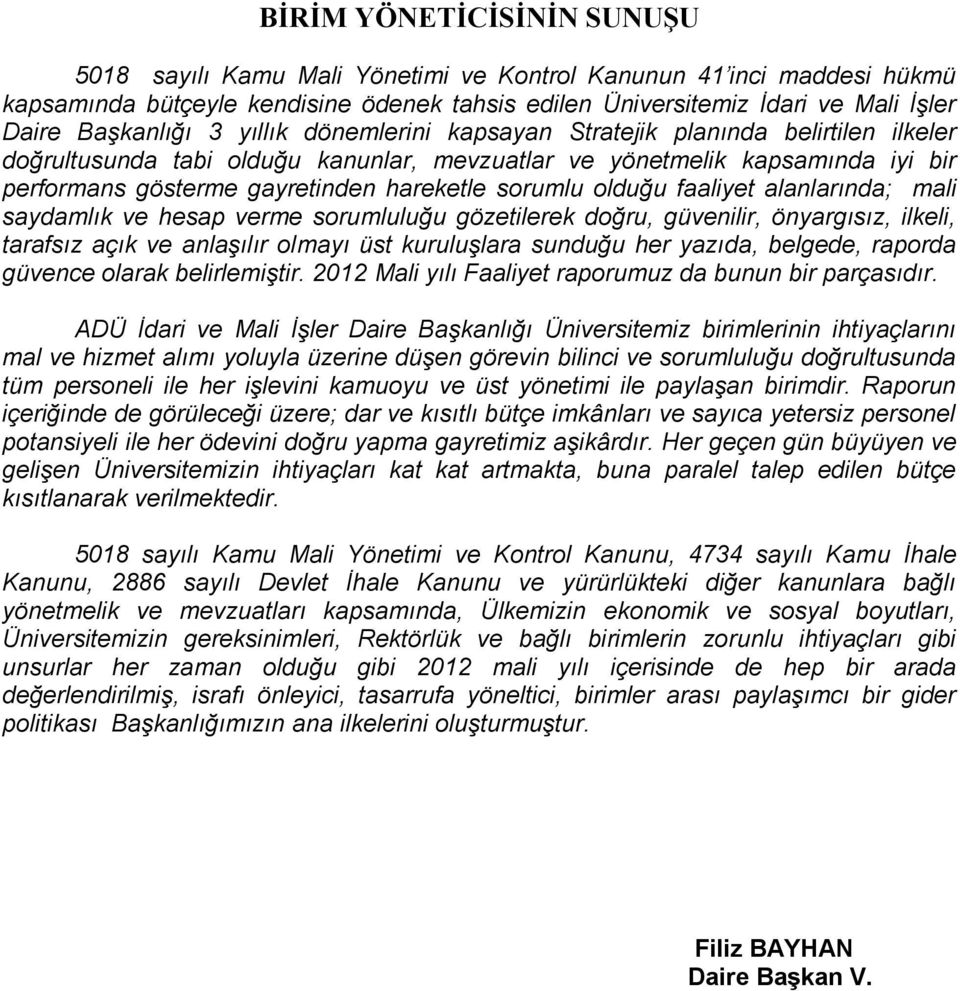 BİRİM YÖNETİCİSİNİN SUNUŞU

5018 sayılı Kamu Mali Yönetimi ve Kontrol Kanunun 41'inci maddesi hükmü kapsamında bütçeyle kendisine ödenek tahsis edilen Üniversitemiz İdari ve Mali İşler Daire Başkanlığı 3 yıllık dönemlerini kapsayan Stratejik planında belirtilen ilkeler doğrultusunda tabi olduğu kanunlar, mevzuatlar ve yönetmelik kapsamında iyi bir performans gösterme gayretinden hareketle sorumlu olduğu faaliyet alanlarında; mali saydamlık ve hesap verme sorumluluğu gözetilerek doğru, güvenilir, önyargısız, ilkeli, tarafsız açık ve anlaşılır olmayı üst kuruluşlara sunduğu her yazıda, belgede, raporda güvence olarak belirlemiştir. 2012 Mali yılı Faaliyet raporumuz da bunun bir parçasıdır.

ADÜ İdari ve Mali İşler Daire Başkanlığı Üniversitemiz birimlerinin ihtiyaçlarını mal ve hizmet alımı yoluyla üzerine düşen görevin bilinci ve sorumluluğu doğrultusunda tüm personeli ile her işlevini kamuoyu ve üst yönetimi ile paylaşan birimdir. Raporun içeriğinde de görüleceği üzere; dar ve kısıtlı bütçe imkânları ve sayıca yetersiz personel potansiyeli ile her ödevini doğru yapma gayretimiz aşikârdır. Her geçen gün büyüyen ve gelişen Üniversitemizin ihtiyaçları kat kat artmakta, buna paralel talep edilen bütçe kısıtlanarak verilmektedir.

5018 sayılı Kamu Mali Yönetimi ve Kontrol Kanunu, 4734 sayılı Kamu İhale Kanunu, 2886 sayılı Devlet İhale Kanunu ve yürürlükteki diğer kanunlara bağlı yönetmelik ve mevzuatları kapsamında, Ülkemizin ekonomik ve sosyal boyutları, Üniversitemizin gereksinimleri, Rektörlük ve bağlı birimlerin zorunlu ihtiyaçları gibi unsurlar her zaman olduğu gibi 2012 mali yılı içerisinde de hep bir arada değerlendirilmiş, israfı önleyici, tasarrufa yöneltici, birimler arası paylaşımcı bir gider politikası Başkanlığımızın ana ilkelerini oluşturmuştur.

Filiz BAYHAN
Daire Başkan V.